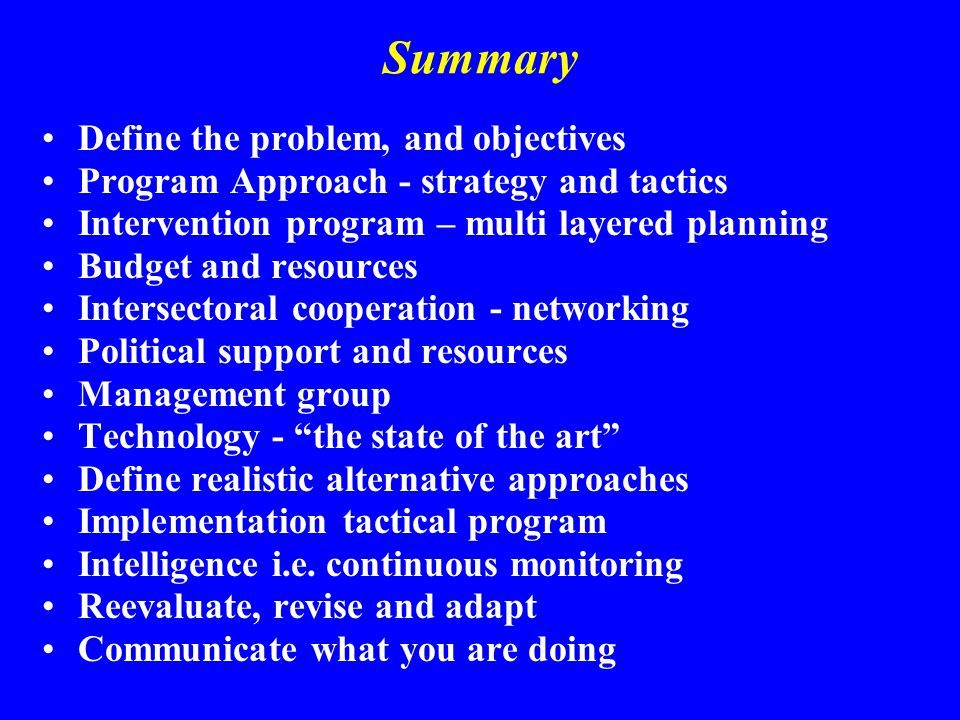 Summary

• Define the problem, and objectives
• Program Approach - strategy and tactics
• Intervention program – multi layered planning
• Budget and resources
• Intersectoral cooperation - networking
• Political support and resources
• Management group
• Technology - “the state of the art”
• Define realistic alternative approaches
• Implementation tactical program
• Intelligence i.e. continuous monitoring
• Reevaluate, revise and adapt
• Communicate what you are doing